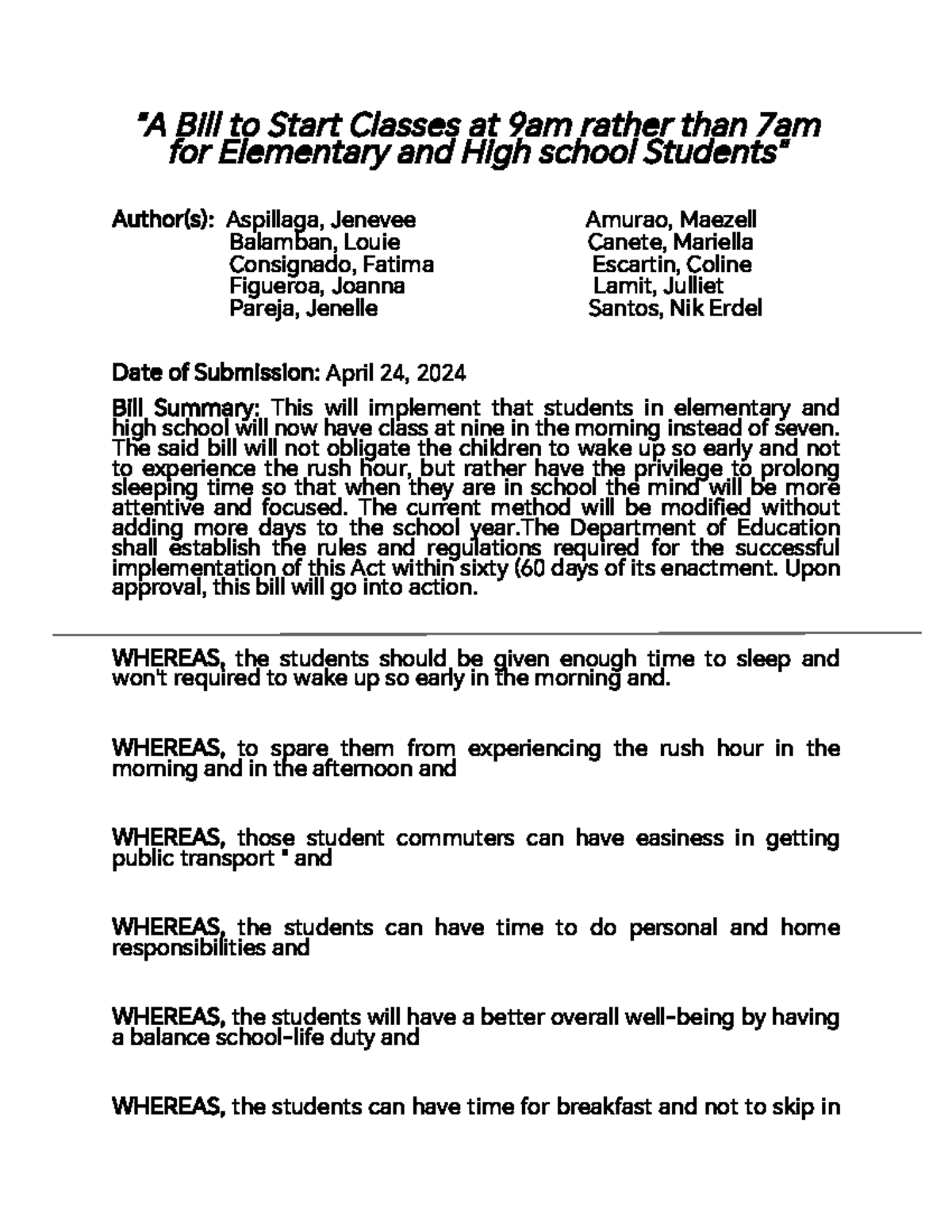 "A Bill to Start Classes at 9am rather than 7am for Elementary and High school Students"

Author(s): Aspillaga, Jenevee
Balamban, Louie
Consignado, Fatima
Figueroa, Joanna
Pareja, Jenelle

Amurao, Maezell
Canete, Mariella
Escartin, Coline
Lamit, Julliet
Santos, Nik Erdel

Date of Submission: April 24, 2024

Bill Summary: This will implement that students in elementary and high school will now have class at nine in the morning instead of seven. The said bill will not obligate the children to wake up so early and not to experience the rush hour, but rather have the privilege to prolong sleeping time so that when they are in school the mind will be more attentive and focused. The current method will be modified without adding more days to the school year.The Department of Education shall establish the rules and regulations required for the successful implementation of this Act within sixty (60 days of its enactment. Upon approval, this bill will go into action.

WHEREAS, the students should be given enough time to sleep and won't required to wake up so early in the morning and.

WHEREAS, to spare them from experiencing the rush hour in the morning and in the afternoon and

WHEREAS, those student commuters can have easiness in getting public transport " and

WHEREAS, the students can have time to do personal and home responsibilities and

WHEREAS, the students will have a better overall well-being by having a balance school-life duty and

WHEREAS, the students can have time for breakfast and not to skip in